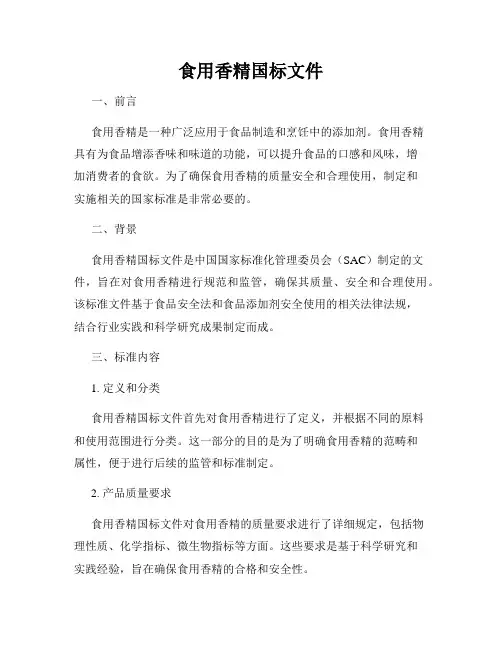 食用香精国标文件

一、前言

食用香精是一种广泛应用于食品制造和烹饪中的添加剂。食用香精具有为食品增添香味和味道的功能，可以提升食品的口感和风味，增加消费者的食欲。为了确保食用香精的质量安全和合理使用，制定和实施相关的国家标准是非常必要的。

二、背景

食用香精国标文件是中国国家标准化管理委员会（SAC）制定的文件，旨在对食用香精进行规范和监管，确保其质量、安全和合理使用。该标准文件基于食品安全法和食品添加剂安全使用的相关法律法规，结合行业实践和科学研究成果制定而成。

三、标准内容

1. 定义和分类

食用香精国标文件首先对食用香精进行了定义，并根据不同的原料和使用范围进行分类。这一部分的目的是为了明确食用香精的范畴和属性，便于进行后续的监管和标准制定。

2. 产品质量要求

食用香精国标文件对食用香精的质量要求进行了详细规定，包括物理性质、化学指标、微生物指标等方面。这些要求是基于科学研究和实践经验，旨在确保食用香精的合格和安全性。